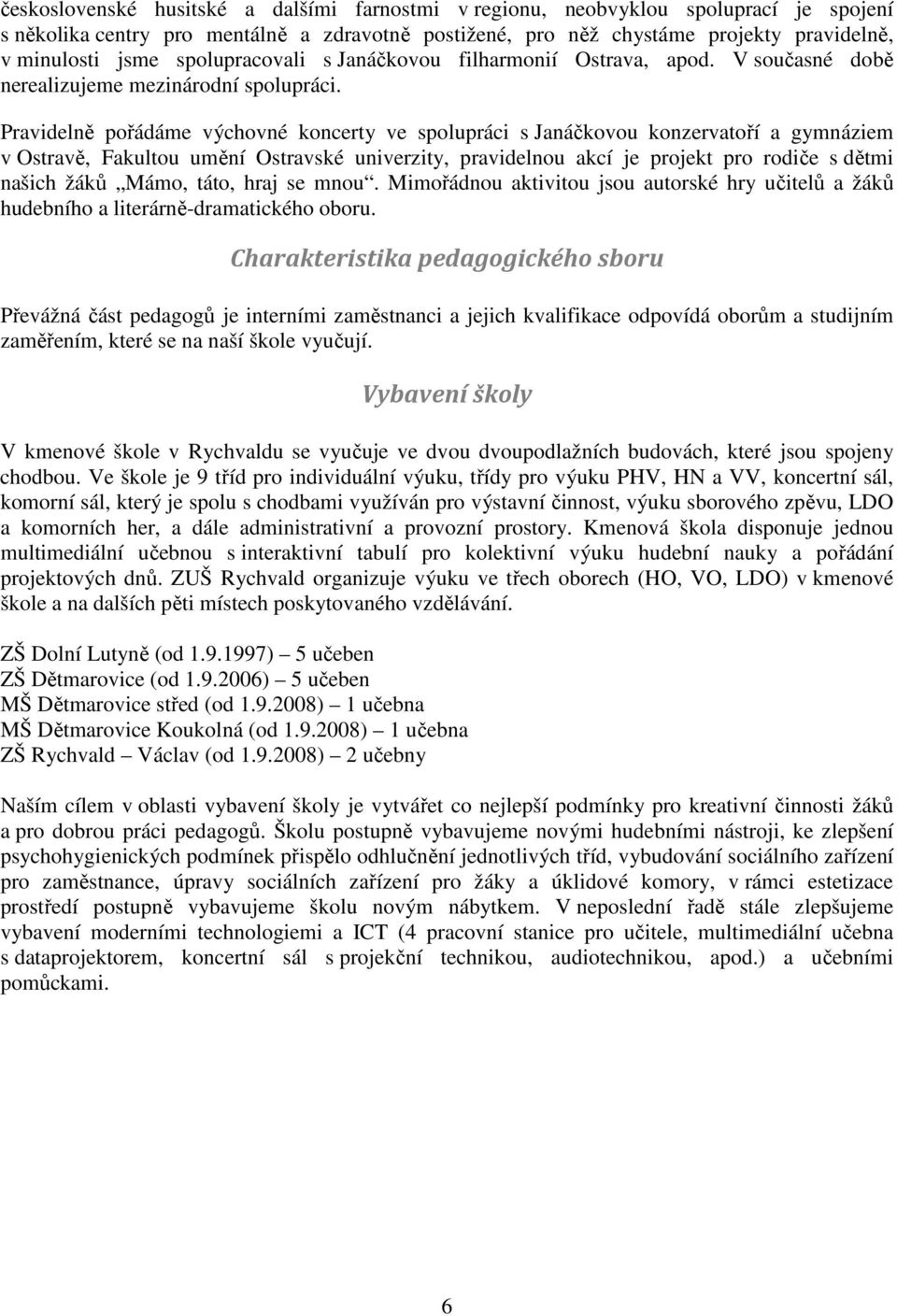 československé husitské a dalšími farnostmi v regionu, neobvyklou spoluprací je spojení s několika centry pro mentálně a zdravotně postižené, pro něž chystáme projekty pravidelně, v minulosti jsme spolupracovali s Janáčkovou filharmonií Ostrava, apod. V současné době nerealizujeme mezinárodní spolupráci.

Pravidelně pořádáme výchovné koncerty ve spolupráci s Janáčkovou konzervatoří a gymnáziem v Ostravě, Fakultou umění Ostravské univerzity, pravidelnou akcí je projekt pro rodiče s dětmi našich žáků „Mámo, táto, hraj se mnou“. Mimořádnou aktivitou jsou autorské hry učitelů a žáků hudebního a literárně-dramatického oboru.

Charakteristika pedagogického sboru

Převážná část pedagogů je interními zaměstnanci a jejich kvalifikace odpovídá oborům a studijním zaměřením, které se na naší škole vyučují.

Vybavení školy

V kmenové škole v Rychvaldu se vyučuje ve dvou dvoupodlažních budovách, které jsou spojeny chodbou. Ve škole je 9 tříd pro individuální výuku, třídy pro výuku PHV, HN a VV, koncertní sál, komorní sál, který je spolu s chodbami využíván pro výstavní činnost, výuku sborového zpěvu, LDO a komorních her, a dále administrativní a provozní prostory. Kmenová škola disponuje jednou multimediální učebnou s interaktivní tabulí pro kolektivní výuku hudební nauky a pořádání projektových dnů. ZUŠ Rychvald organizuje výuku ve třech oborech (HO, VO, LDO) v kmenové škole a na dalších pěti místech poskytovaného vzdělávání.

ZŠ Dolní Lutyně (od 1.9.1997) – 5 učeben
ZŠ Dětmarovice (od 1.9.2006) – 5 učeben
MŠ Dětmarovice střed (od 1.9.2008) – 1 učebna
MŠ Dětmarovice Koukolná (od 1.9.2008) – 1 učebna
ZŠ Rychvald – Václav (od 1.9.2008) – 2 učebny

Naším cílem v oblasti vybavení školy je vytvářet co nejlepší podmínky pro kreativní činnosti žáků a pro dobrou práci pedagogů. Školu postupně vybavujeme novými hudebními nástroji, ke zlepšení psychohygienických podmínek přispělo odhlučnění jednotlivých tříd, vybudování sociálního zařízení pro zaměstnance, úpravy sociálních zařízení pro žáky a úklidové komory, v rámci estetizace prostředí postupně vybavujeme školu novým nábytkem. V neposlední řadě stále zlepšujeme vybavení moderními technologiemi a ICT (4 pracovní stanice pro učitele, multimediální učebna s dataprojektorem, koncertní sál s projekční technikou, audiotechnikou, apod.) a učebními pomůckami.

6